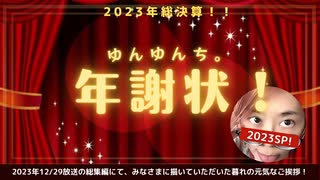 2023年総決算！！

ゆんゆんち。
年謝状！

2023SP!

2023年12/29放送の総集編にて、みなさまに描いていただいた暮れの元気なご挨拶！